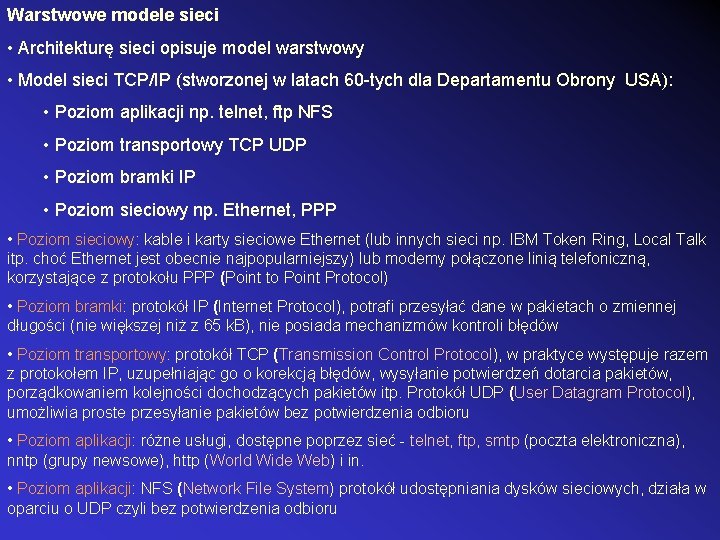 Warstwowe modele sieci

• Architekturę sieci opisuje model warstwowy

• Model sieci TCP/IP (stworzonej w latach 60-tych dla Departamentu Obrony USA):

• Poziom aplikacji np. telnet, ftp NFS

• Poziom transportowy TCP UDP

• Poziom bramki IP

• Poziom sieciowy np. Ethernet, PPP

• Poziom sieciowy: kable i karty sieciowe Ethernet (lub innych sieci np. IBM Token Ring, Local Talk itp. choć Ethernet jest obecnie najpopularniejszy) lub modemy połączone linią telefoniczną, korzystające z protokołu PPP (Point to Point Protocol)

• Poziom bramki: protokół IP (Internet Protocol), potrafi przesyłać dane w pakietach o zmiennej długości (nie większej niż z 65 kB), nie posiada mechanizmów kontroli błędów

• Poziom transportowy: protokół TCP (Transmission Control Protocol), w praktyce występuje razem z protokołem IP, uzupełniając go o korekcją błędów, wysyłanie potwierdzeń dotarcia pakietów, porządkowaniem kolejności dochodzących pakietów itp. Protokół UDP (User Datagram Protocol), umożliwia proste przesyłanie pakietów bez potwierdzenia odbioru

• Poziom aplikacji: różne usługi, dostępne poprzez sieć - telnet, ftp, smtp (poczta elektroniczna), nntp (grupy newsowe), http (World Wide Web) i in.

• Poziom aplikacji: NFS (Network File System) protokół udostępniania dysków sieciowych, działa w oparciu o UDP czyli bez potwierdzenia odbioru